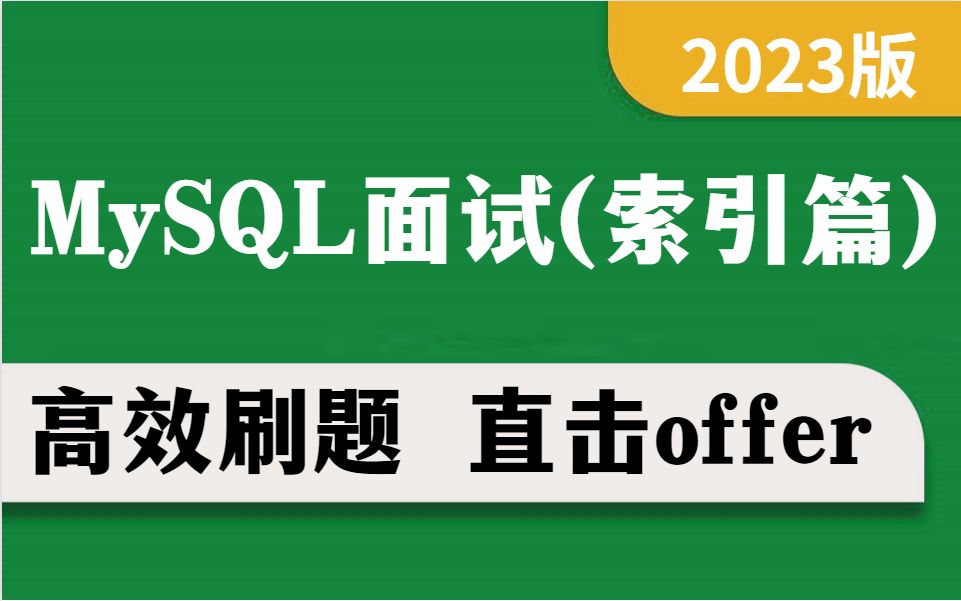 2023版

MySQL面试(索引篇)

高效刷题 直击offer